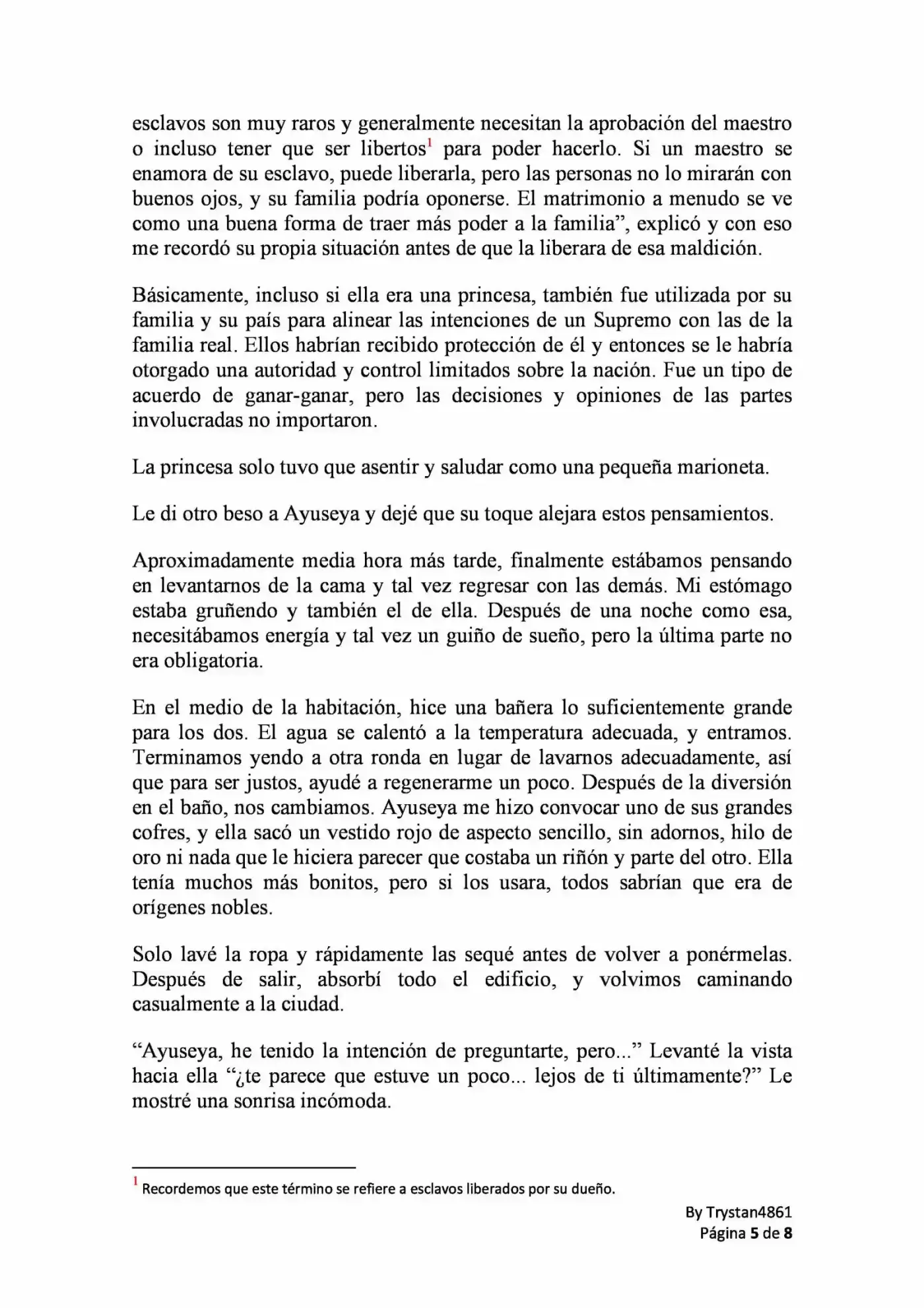 esclavos son muy raros y generalmente necesitan la aprobación del maestro o incluso tener que ser libertos$^{1}$ para poder hacerlo. Si un maestro se enamora de su esclavo, puede liberarla, pero las personas no lo mirarán con buenos ojos, y su familia podría oponerse. El matrimonio a menudo se ve como una buena forma de traer más poder a la familia", explicó y con eso me recordó su propia situación antes de que la liberara de esa maldición.

Básicamente, incluso si ella era una princesa, también fue utilizada por su familia y su país para alinear las intenciones de un Supremo con las de la familia real. Ellos habrían recibido protección de él y entonces se le habría otorgado una autoridad y control limitados sobre la nación. Fue un tipo de acuerdo de ganar-ganar, pero las decisiones y opiniones de las partes involucradas no importaron.

La princesa solo tuvo que asentir y saludar como una pequeña marioneta.

Le di otro beso a Ayuseya y dejé que su toque alejara estos pensamientos.

Aproximadamente media hora más tarde, finalmente estábamos pensando en levantarnos de la cama y tal vez regresar con las demás. Mi estómago estaba gruñendo y también el de ella. Después de una noche como esa, necesitábamos energía y tal vez un guiño de sueño, pero la última parte no era obligatoria.

En el medio de la habitación, hice una bañera lo suficientemente grande para los dos. El agua se calentó a la temperatura adecuada, y entramos. Terminamos yendo a otra ronda en lugar de lavarnos adecuadamente, así que para ser justos, ayudé a regenerarme un poco. Después de la diversión en el baño, nos cambiamos. Ayuseya me hizo convocar uno de sus grandes cofres, y ella sacó un vestido rojo de aspecto sencillo, sin adornos, hilo de oro ni nada que le hiciera parecer que costaba un riñón y parte del otro. Ella tenía muchos más bonitos, pero si los usara, todos sabrían que era de orígenes nobles.

Solo lavé la ropa y rápidamente las sequé antes de volver a ponérmelas. Después de salir, absorbí todo el edificio, y volvimos caminando casualmente a la ciudad.

"Ayuseya, he tenido la intención de preguntarte, pero..." Levanté la vista hacia ella "¿te parece que estuve un poco... lejos de ti últimamente?" Le mostré una sonrisa incómoda.

$^{1}$ Recordemos que este término se refiere a esclavos liberados por su dueño.

By Trystan4861
Página 5 de 8